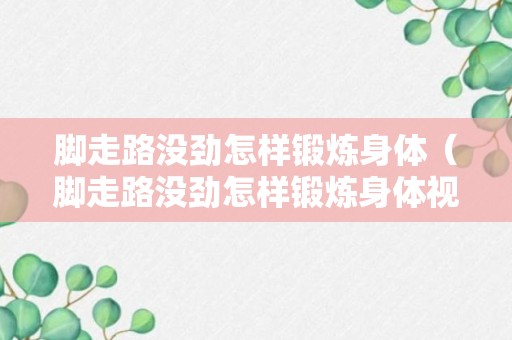 脚走路没劲怎样锻炼身体（脚走路没劲怎样锻炼身体视